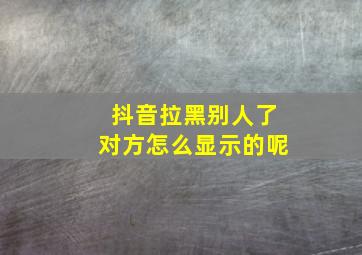 抖音拉黑别人了
对方怎么显示的呢